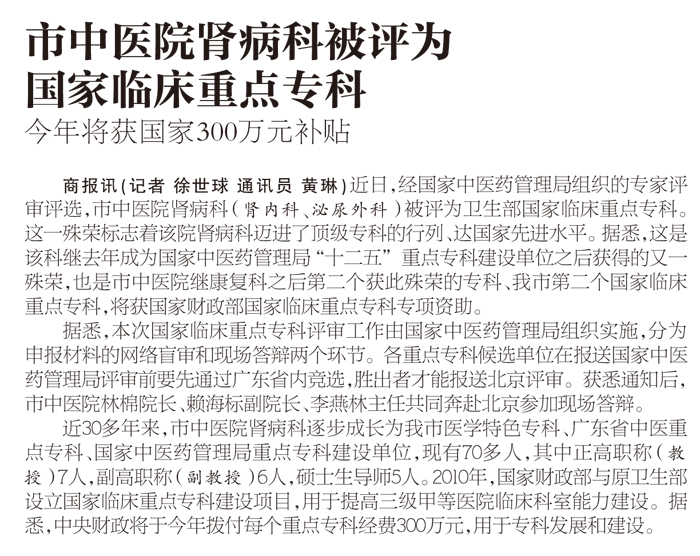 市中医院肾病科被评为国家临床重点专科

今年将获国家300万元补贴

商报讯(记者 徐世球 通讯员 黄琳)近日,经国家中医药管理局组织的专家评审评选,市中医院肾病科(肾内科、泌尿外科)被评为卫生部国家临床重点专科。这一殊荣标志着该院肾病科迈进了顶级专科的行列、达国家先进水平。据悉,这是该科继去年成为国家中医药管理局“十二五”重点专科建设单位之后获得的又一殊荣,也是市中医院继康复科之后第二个获此殊荣的专科、我市第二个国家临床重点专科,将获国家财政部国家临床重点专科专项资助。

据悉,本次国家临床重点专科评审工作由国家中医药管理局组织实施,分为申报材料的网络盲审和现场答辩两个环节。各重点专科候选单位在报送国家中医药管理局评审前要先通过广东省内竞选,胜出者才能报送北京评审。获悉通知后,市中医院林棉院长、赖海标副院长、李燕林主任共同奔赴北京参加现场答辩。

近30多年来,市中医院肾病科逐步成长为我市医学特色专科、广东省中医重点专科、国家中医药管理局重点专科建设单位,现有70多人,其中正高职称(教授)7人,副高职称(副教授)6人,硕士生导师5人。2010年,国家财政部与原卫生部设立国家临床重点专科建设项目,用于提高三级甲等医院临床科室能力建设。据悉,中央财政将于今年拨付每个重点专科经费300万元,用于专科发展和建设。